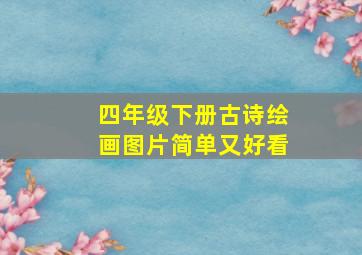 四年级下册古诗绘画图片简单又好看